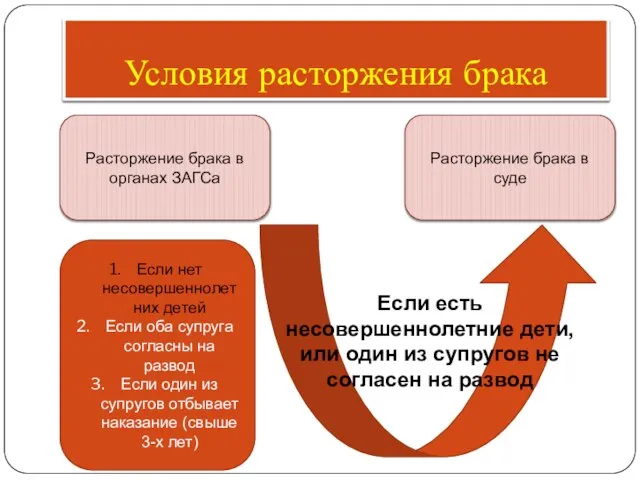 Условия расторжения брака

Расторжение брака в органах ЗАГСа

Расторжение брака в суде

1. Если нет несовершеннолетних детей
2. Если оба супруга согласны на развод
3. Если один из супругов отбывает наказание (свыше 3-х лет)

Если есть несовершеннолетние дети, или один из супругов не согласен на развод